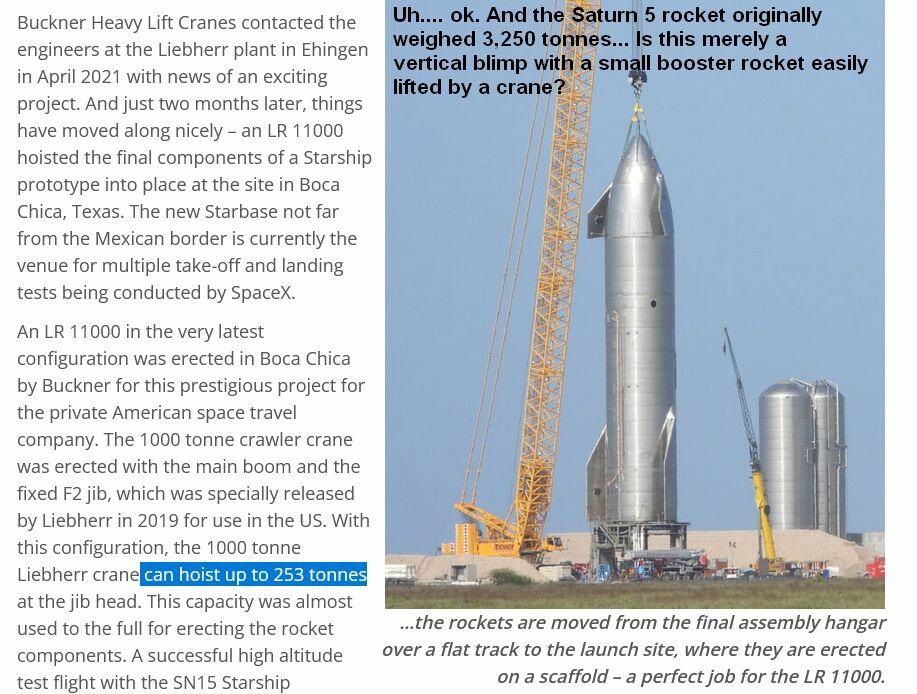 Buckner Heavy Lift Cranes contacted the engineers at the Liebherr plant in Ehingen in April 2021 with news of an exciting project. And just two months later, things have moved along nicely – an LR 11000 hoisted the final components of a Starship prototype into place at the site in Boca Chica, Texas. The new Starbase not far from the Mexican border is currently the venue for multiple take-off and landing tests being conducted by SpaceX.

An LR 11000 in the very latest configuration was erected in Boca Chica by Buckner for this prestigious project for the private American space travel company. The 1000 tonne crawler crane was erected with the main boom and the fixed F2 jib, which was specially released by Liebherr in 2019 for use in the US. With this configuration, the 1000 tonne Liebherr crane can hoist up to 253 tonnes at the jib head. This capacity was almost used to the full for erecting the rocket components. A successful high altitude test flight with the SN15 Starship

Uh.... ok. And the Saturn 5 rocket originally weighed 3,250 tonnes... Is this merely a vertical blimp with a small booster rocket easily lifted by a crane?

...the rockets are moved from the final assembly hangar over a flat track to the launch site, where they are erected on a scaffold – a perfect job for the LR 11000.